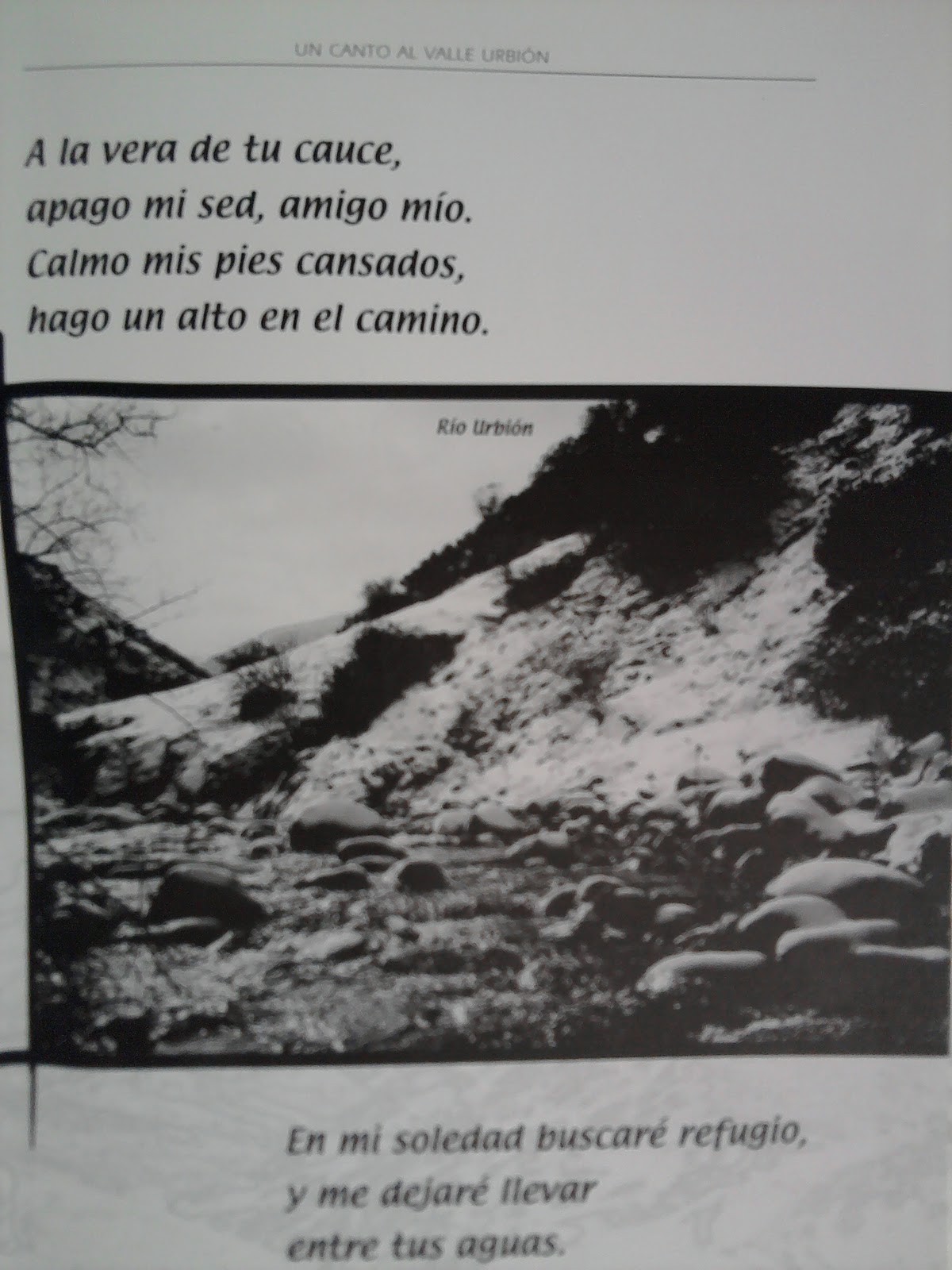 UN CANTO AL VALLE URBIÓN

A la vera de tu cauce,
apago mi sed, amigo mío.
Calmo mis pies cansados,
hago un alto en el camino.

Río Urbión

En mi soledad buscaré refugio,
y me dejaré llevar
entre tus aguas.